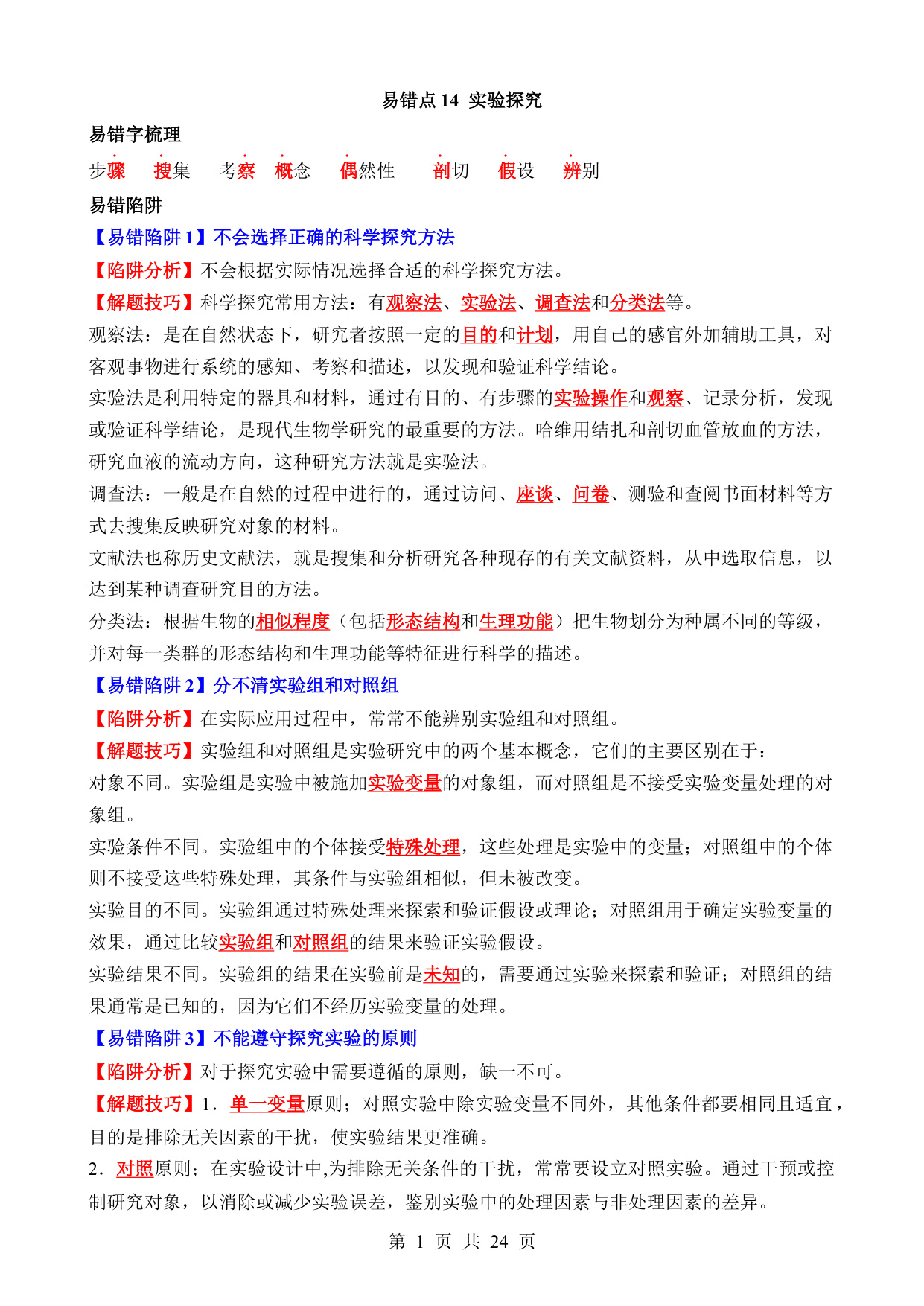 易错点 14 实验探究

易错字梳理

步骤 搜集 考察 概念 偶然性 剖切 假设 辨别

易错陷阱

【易错陷阱 1】不会选择正确的科学探究方法

【陷阱分析】不会根据实际情况选择合适的科学探究方法。

【解题技巧】科学探究常用方法：有观察法、实验法、调查法和分类法等。

观察法：是在自然状态下，研究者按照一定的目的和计划，用自己的感官外加辅助工具，对客观事物进行系统的感知、考察和描述，以发现和验证科学结论。

实验法是利用特定的器具和材料，通过有目的、有步骤的实验操作和观察、记录分析，发现或验证科学结论，是现代生物学研究的最重要的方法。哈维用结扎和剖切血管放血的方法，研究血液的流动方向，这种研究方法就是实验法。

调查法：一般是在自然的过程中进行的，通过访问、座谈、问卷、测验和查阅书面材料等方式去搜集反映研究对象的材料。

文献法也称历史文献法，就是搜集和分析研究各种现存的有关文献资料，从中选取信息，以达到某种调查研究目的方法。

分类法：根据生物的相似程度（包括形态结构和生理功能）把生物划分为种属不同的等级，并对每一类群的形态结构和生理功能等特征进行科学的描述。

【易错陷阱 2】分不清实验组和对照组

【陷阱分析】在实际应用过程中，常常不能辨别实验组和对照组。

【解题技巧】实验组和对照组是实验研究中的两个基本概念，它们的主要区别在于：

对象不同。实验组是实验中被施加实验变量的对象组，而对照组是不接受实验变量处理的对象组。

实验条件不同。实验组中的个体接受特殊处理，这些处理是实验中的变量；对照组中的个体则不接受这些特殊处理，其条件与实验组相似，但未被改变。

实验目的不同。实验组通过特殊处理来探索和验证假设或理论；对照组用于确定实验变量的效果，通过比较实验组和对照组的结果来验证实验假设。

实验结果不同。实验组的结果在实验前是未知的，需要通过实验来探索和验证；对照组的结果通常是已知的，因为它们不经历实验变量的处理。

【易错陷阱 3】不能遵守探究实验的原则

【陷阱分析】对于探究实验中需要遵循的原则，缺一不可。

【解题技巧】1．单一变量原则；对照实验中除实验变量不同外，其他条件都要相同且适宜，目的是排除无关因素的干扰，使实验结果更准确。

2．对照原则；在实验设计中,为排除无关条件的干扰，常常要设立对照实验。通过干预或控制研究对象，以消除或减少实验误差，鉴别实验中的处理因素与非处理因素的差异。

第 1 页 共 24 页